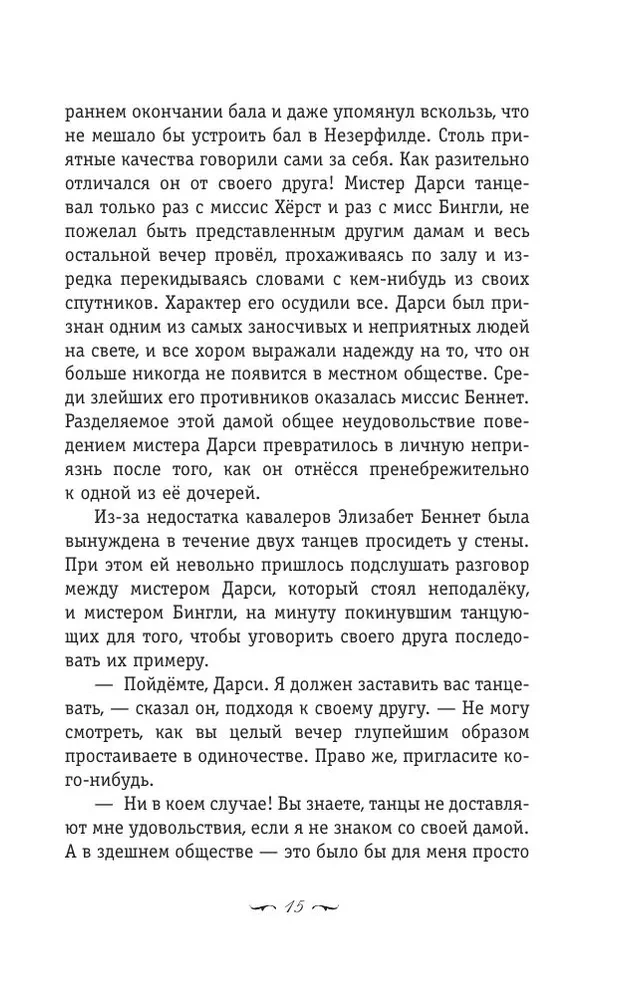 раннем окончании бала и даже упомянул вскользь, что не мешало бы устроить бал в Незерфилде. Столь приятные качества говорили сами за себя. Как разительно отличался он от своего друга! Мистер Дарси танцевал только раз с миссис Хёрст и раз с мисс Бингли, не пожелал быть представленным другим дамам и весь остальной вечер провёл, прохаживаясь по залу и изредка перекидываясь словами с кем-нибудь из своих спутников. Характер его осудили все. Дарси был признан одним из самых заносчивых и неприятных людей на свете, и все хором выражали надежду на то, что он больше никогда не появится в местном обществе. Среди злейших его противников оказалась миссис Беннет. Разделяемое этой дамой общее неудовольствие поведением мистера Дарси превратилось в личную неприязнь после того, как он отнёсся пренебрежительно к одной из её дочерей.

Из-за недостатка кавалеров Элизабет Беннет была вынуждена в течение двух танцев просидеть у стены. При этом ей невольно пришлось подслушать разговор между мистером Дарси, который стоял неподалёку, и мистером Бингли, на минуту покинувшим танцующих для того, чтобы уговорить своего друга последовать их примеру.

— Пойдёмте, Дарси. Я должен заставить вас танцевать, — сказал он, подходя к своему другу. — Не могу смотреть, как вы целый вечер глупейшим образом простаиваете в одиночестве. Право же, пригласите кого-нибудь.

— Ни в коем случае! Вы знаете, танцы не доставляют мне удовольствия, если я не знаком со своей дамой. А в здешнем обществе — это было бы для меня просто

15